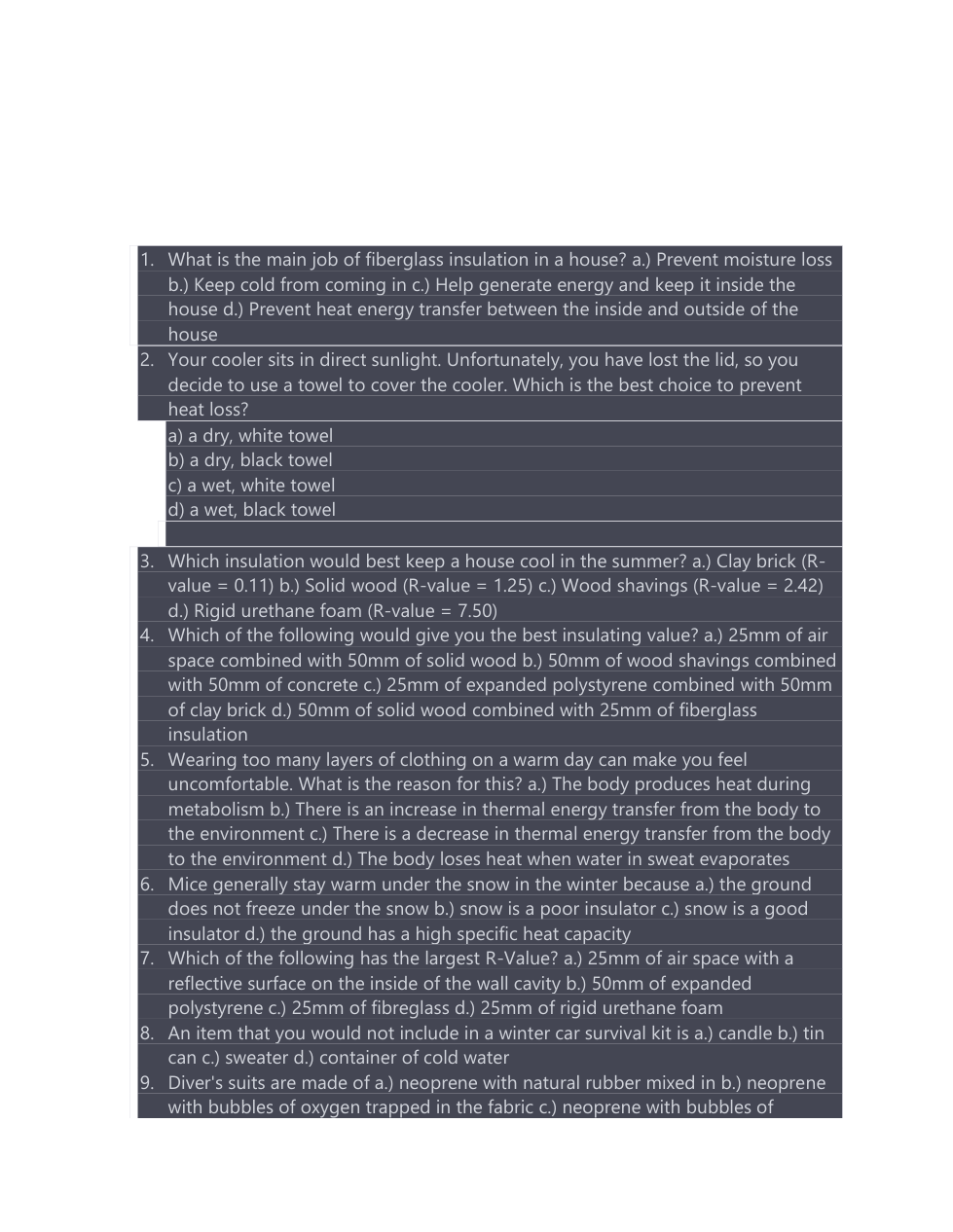 1. What is the main job of fiberglass insulation in a house? a.) Prevent moisture loss b.) Keep cold from coming in c.) Help generate energy and keep it inside the house d.) Prevent heat energy transfer between the inside and outside of the house

2. Your cooler sits in direct sunlight. Unfortunately, you have lost the lid, so you decide to use a towel to cover the cooler. Which is the best choice to prevent heat loss?

a) a dry, white towel
b) a dry, black towel
c) a wet, white towel
d) a wet, black towel

3. Which insulation would best keep a house cool in the summer? a.) Clay brick (R-value = 0.11) b.) Solid wood (R-value = 1.25) c.) Wood shavings (R-value = 2.42) d.) Rigid urethane foam (R-value = 7.50)

4. Which of the following would give you the best insulating value? a.) 25mm of air space combined with 50mm of solid wood b.) 50mm of wood shavings combined with 50mm of concrete c.) 25mm of expanded polystyrene combined with 50mm of clay brick d.) 50mm of solid wood combined with 25mm of fiberglass insulation

5. Wearing too many layers of clothing on a warm day can make you feel uncomfortable. What is the reason for this? a.) The body produces heat during metabolism b.) There is an increase in thermal energy transfer from the body to the environment c.) There is a decrease in thermal energy transfer from the body to the environment d.) The body loses heat when water in sweat evaporates

6. Mice generally stay warm under the snow in the winter because a.) the ground does not freeze under the snow b.) snow is a poor insulator c.) snow is a good insulator d.) the ground has a high specific heat capacity

7. Which of the following has the largest R-Value? a.) 25mm of air space with a reflective surface on the inside of the wall cavity b.) 50mm of expanded polystyrene c.) 25mm of fibreglass d.) 25mm of rigid urethane foam

8. An item that you would not include in a winter car survival kit is a.) candle b.) tin can c.) sweater d.) container of cold water

9. Diver's suits are made of a.) neoprene with natural rubber mixed in b.) neoprene with bubbles of oxygen trapped in the fabric c.) neoprene with bubbles of